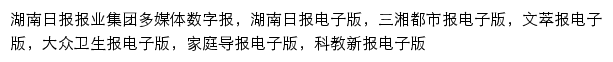 湖南日报报业集团多媒体数字报，湖南日报电子版，三湘都市报电子版，文萃报电子版，大众卫生报电子版，家庭导报电子版，科教新报电子版